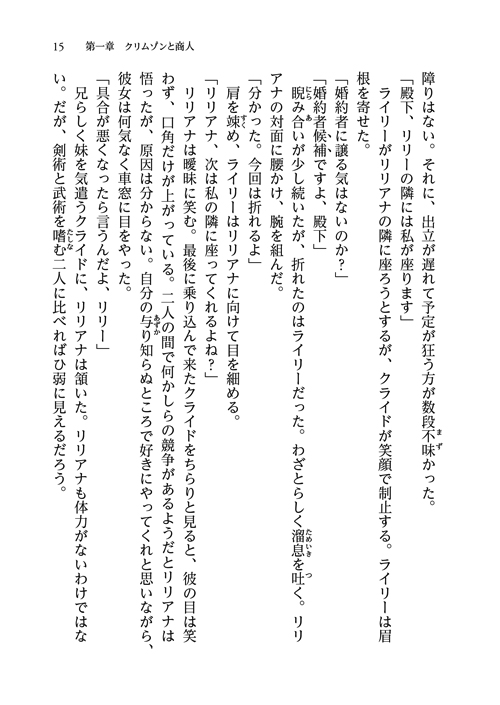 15　第一章　クリムゾンと商人

障りはない。それに、出立が遅れて予定が狂う方が数段不味かった。
「殿下、リリーの隣には私が座ります」
ライリーがリリアナの隣に座ろうとするが、クライドが笑顔で制止する。ライリーは眉根を寄せた。
「婚約者に譲る気はないのか？」
「婚約者候補ですよ、殿下」
睨み合いが少し続いたが、折れたのはライリーだった。わざとらしく溜息を吐く。リリアナの対面に腰かけ、腕を組んだ。
「分かった。今回は折れるよ」
肩を竦め、ライリーはリリアナに向けて目を細める。
「リリアナ、次は私の隣に座ってくれるよね？」
リリアナは曖昧に笑む。最後に乗り込んで来たクライドをちらりと見ると、彼の目は笑わず、口角だけが上がっている。二人の間で何かしらの競争があるようだとリリアナは悟ったが、原因は分からない。自分の与り知らぬところで好きにやってくれと思いながら、彼女は何気なく車窓に目をやった。
「具合が悪くなったら言うんだよ、リリー」
兄らしく妹を気遣うクライドに、リリアナは頷いた。リリアナも体力がないわけではない。だが、剣術と武術を嗜む二人に比べればひ弱に見えるだろう。